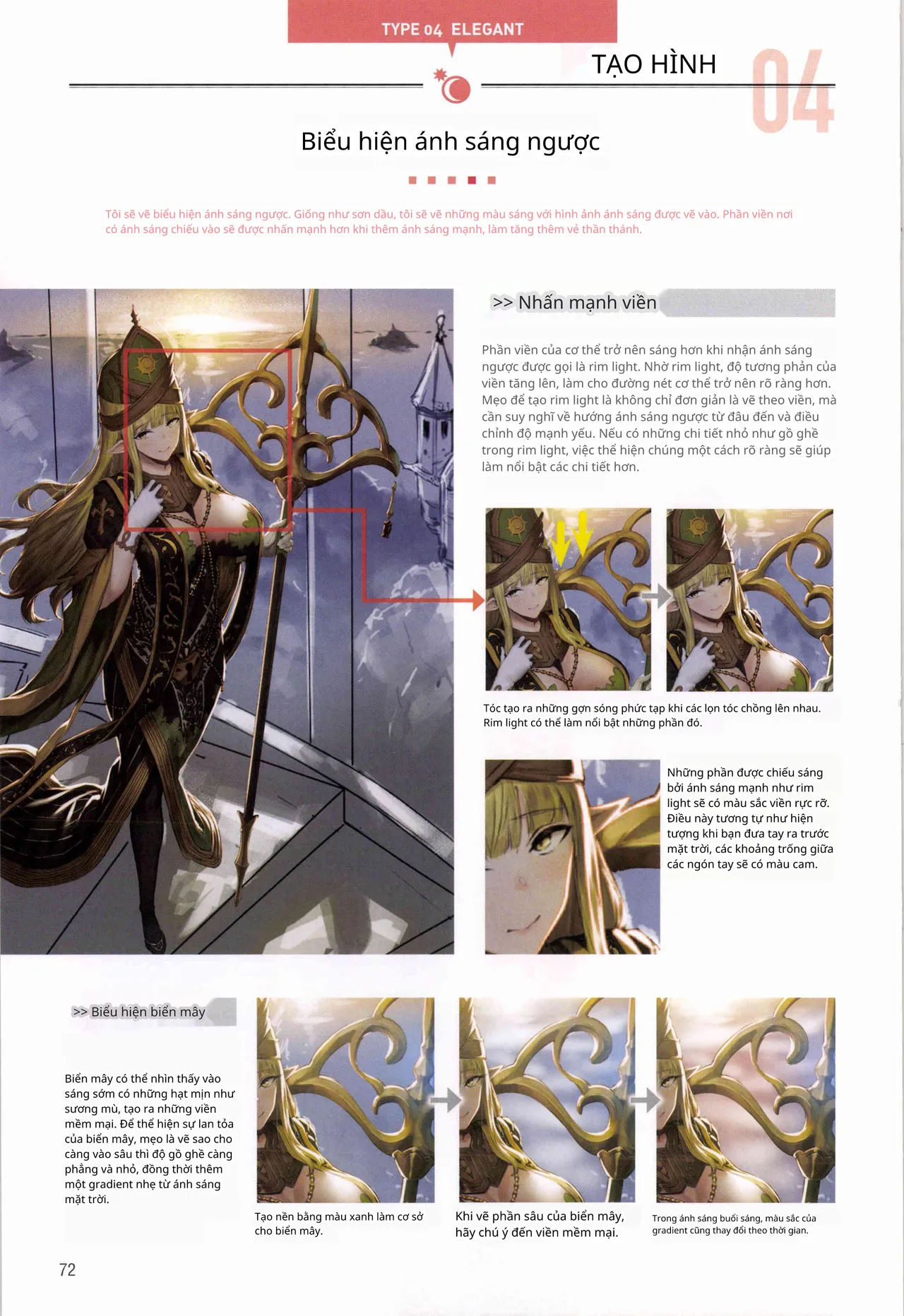 TYPE 04 ELEGANT

TẠO HÌNH

04

Biểu hiện ánh sáng ngược

Tôi sẽ vẽ biểu hiện ánh sáng ngược. Giống như sơn dầu, tôi sẽ vẽ những màu sáng với hình ảnh ánh sáng được vẽ vào. Phần viền nơi có ánh sáng chiếu vào sẽ được nhấn mạnh hơn khi thêm ánh sáng mạnh, làm tăng thêm vẻ thần thánh.

>> Nhấn mạnh viền

Phần viền của cơ thể trở nên sáng hơn khi nhận ánh sáng ngược được gọi là rim light. Nhờ rim light, độ tương phản của viền tăng lên, làm cho đường nét cơ thể trở nên rõ ràng hơn. Mẹo để tạo rim light là không chỉ đơn giản là vẽ theo viền, mà cần suy nghĩ về hướng ánh sáng ngược từ đâu đến và điều chỉnh độ mạnh yếu. Nếu có những chi tiết nhỏ như gồ ghề trong rim light, việc thể hiện chúng một cách rõ ràng sẽ giúp làm nổi bật các chi tiết hơn.

Tóc tạo ra những gợn sóng phức tạp khi các lọn tóc chồng lên nhau. Rim light có thể làm nổi bật những phần đó.

Những phần được chiếu sáng bởi ánh sáng mạnh như rim light sẽ có màu sắc viền rực rỡ. Điều này tương tự như hiện tượng khi bạn đưa tay ra trước mặt trời, các khoảng trống giữa các ngón tay sẽ có màu cam.

>> Biểu hiện biển mây

Biển mây có thể nhìn thấy vào sáng sớm có những hạt mịn như sương mù, tạo ra những viền mềm mại. Để thể hiện sự lan tỏa của biển mây, mẹo là vẽ sao cho càng vào sâu thì độ gồ ghề càng phẳng và nhỏ, đồng thời thêm một gradient nhẹ từ ánh sáng mặt trời.

Tạo nền bằng màu xanh làm cơ sở cho biển mây.

Khi vẽ phần sâu của biển mây, hãy chú ý đến viền mềm mại.

Trong ánh sáng buổi sáng, màu sắc của gradient cũng thay đổi theo thời gian.

72